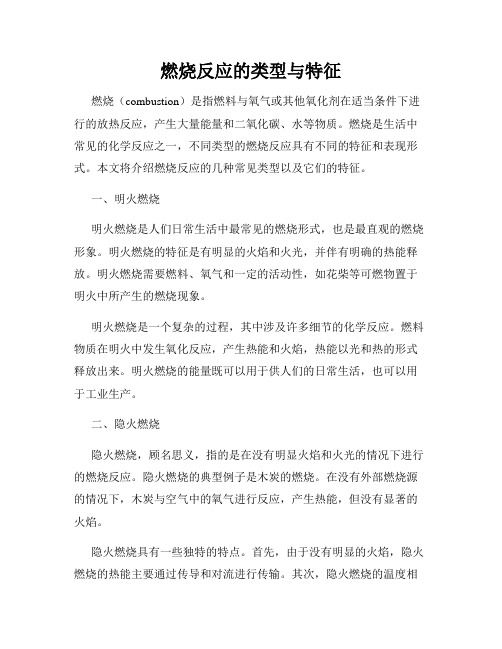 燃烧反应的类型与特征

燃烧（combustion）是指燃料与氧气或其他氧化剂在适当条件下进行的放热反应，产生大量能量和二氧化碳、水等物质。燃烧是生活中常见的化学反应之一，不同类型的燃烧反应具有不同的特征和表现形式。本文将介绍燃烧反应的几种常见类型以及它们的特征。

一、明火燃烧

明火燃烧是人们日常生活中最常见的燃烧形式，也是最直观的燃烧形象。明火燃烧的特征是有明显的火焰和火光，并伴有明确的热能释放。明火燃烧需要燃料、氧气和一定的活动性，如花柴等可燃物置于明火中所产生的燃烧现象。

明火燃烧是一个复杂的过程，其中涉及许多细节的化学反应。燃料物质在明火中发生氧化反应，产生热能和火焰，热能以光和热的形式释放出来。明火燃烧的能量既可以用于供人们的日常生活，也可以用于工业生产。

二、隐火燃烧

隐火燃烧，顾名思义，指的是在没有明显火焰和火光的情况下进行的燃烧反应。隐火燃烧的典型例子是木炭的燃烧。在没有外部燃烧源的情况下，木炭与空气中的氧气进行反应，产生热能，但没有显著的火焰。

隐火燃烧具有一些独特的特点。首先，由于没有明显的火焰，隐火燃烧的热能主要通过传导和对流进行传输。其次，隐火燃烧的温度相